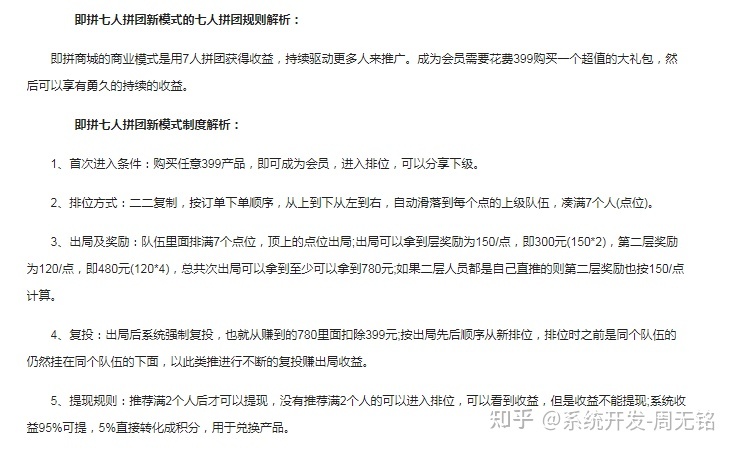 即拼七人拼团新模式的七人拼团规则解析：

即拼商城的商业模式是用7人拼团获得收益，持续驱动更多人来推广。成为会员需要花费399购买一个超值的大礼包，然后可以享有勇久的持续的收益。

即拼七人拼团新模式制度解析：

1、首次进入条件：购买任意399产品，即可成为会员，进入排位，可以分享下级。

2、排位方式：二二复制，按订单下单顺序，从上到下从左到右，自动滑落到每个点的上级队伍，凑满7个人(点位)。

3、出局及奖励：队伍里面排满7个点位，顶上的点位出局;出局可以拿到层奖励为150/点，即300元(150*2)，第二层奖励为120/点，即480元(120*4)，总共次出局可以拿到至少可以拿到780元;如果二层人员都是自己直推的则第二层奖励也按150/点计算。

4、复投：出局后系统强制复投，也就从赚到的780里面扣除399元;按出局先后顺序从新排位，排位时之前是同个队伍的仍然挂在同个队伍的下面，以此类推进行不断的复投赚出局收益。

5、提现规则：推荐满2个人后才可以提现，没有推荐满2个人的可以进入排位，可以看到收益，但是收益不能提现;系统收益95%可提，5%直接转化成积分，用于兑换产品。

知乎 @系统开发-周无铭